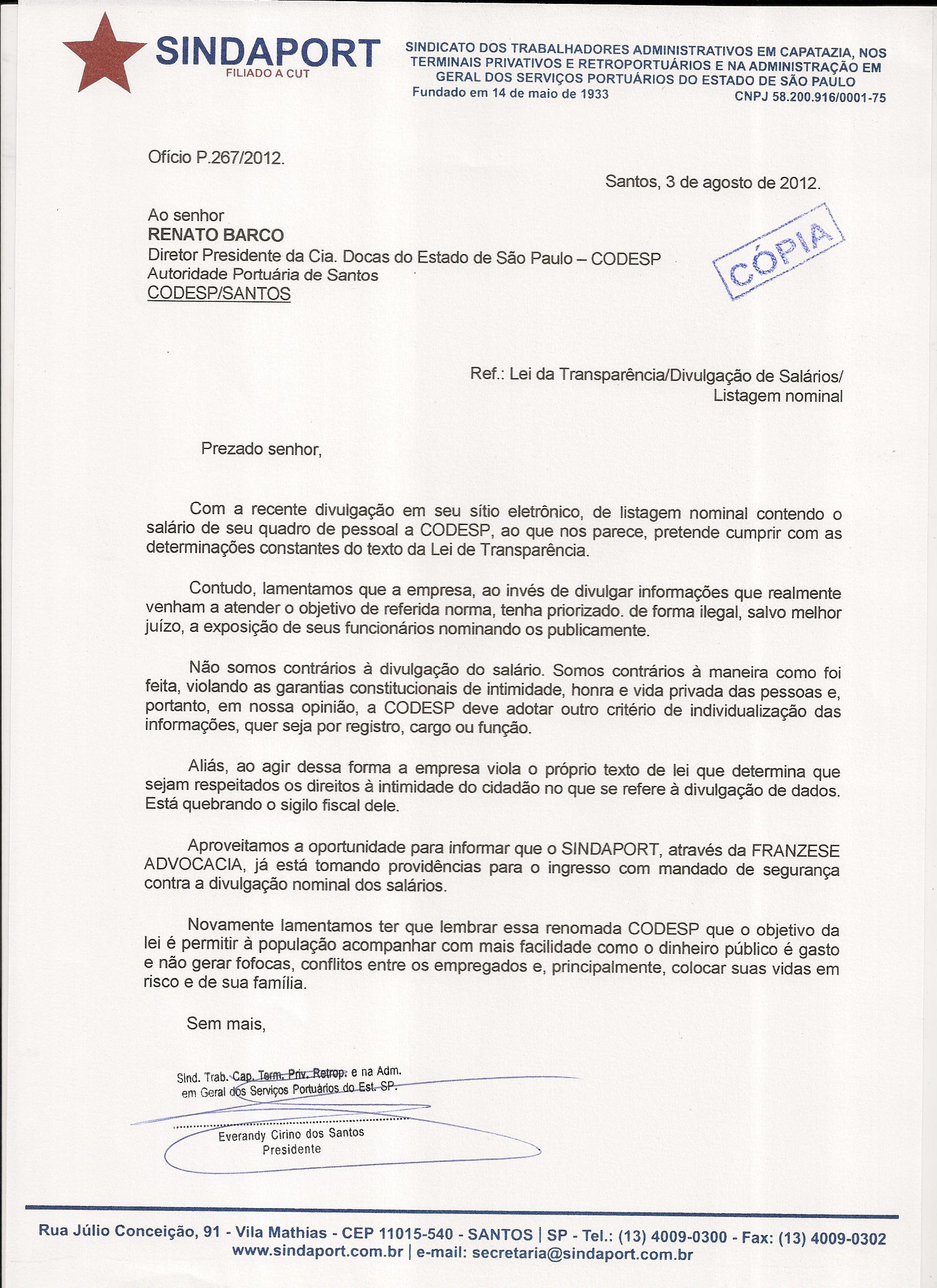 SINDAPORT
FILIADO A CUT

SINDICATO DOS TRABALHADORES ADMINISTRATIVOS EM CAPATAZIA, NOS TERMINAIS PRIVATIVOS E RETROPORTUÁRIOS E NA ADMINISTRAÇÃO EM GERAL DOS SERVIÇOS PORTUÁRIOS DO ESTADO DE SÃO PAULO
Fundado em 14 de maio de 1933 CNPJ 58.200.916/0001-75

Ofício P.267/2012.

Santos, 3 de agosto de 2012.

Ao senhor
RENATO BARCO
Diretor Presidente da Cia. Docas do Estado de São Paulo – CODESP
Autoridade Portuária de Santos
CODESP/SANTOS

CÓPIA

Ref.: Lei da Transparência/Divulgação de Salários/ Listagem nominal

Prezado senhor,

Com a recente divulgação em seu sítio eletrônico, de listagem nominal contendo o salário de seu quadro de pessoal a CODESP, ao que nos parece, pretende cumprir com as determinações constantes do texto da Lei de Transparência.

Contudo, lamentamos que a empresa, ao invés de divulgar informações que realmente venham a atender o objetivo de referida norma, tenha priorizado. de forma ilegal, salvo melhor juízo, a exposição de seus funcionários nominando os publicamente.

Não somos contrários à divulgação do salário. Somos contrários à maneira como foi feita, violando as garantias constitucionais de intimidade, honra e vida privada das pessoas e, portanto, em nossa opinião, a CODESP deve adotar outro critério de individualização das informações, quer seja por registro, cargo ou função.

Aliás, ao agir dessa forma a empresa viola o próprio texto de lei que determina que sejam respeitados os direitos à intimidade do cidadão no que se refere à divulgação de dados. Está quebrando o sigilo fiscal dele.

Aproveitamos a oportunidade para informar que o SINDAPORT, através da FRANZESE ADVOCACIA, já está tomando providências para o ingresso com mandado de segurança contra a divulgação nominal dos salários.

Novamente lamentamos ter que lembrar essa renomada CODESP que o objetivo da lei é permitir à população acompanhar com mais facilidade como o dinheiro público é gasto e não gerar fofocas, conflitos entre os empregados e, principalmente, colocar suas vidas em risco e de sua família.

Sem mais,

Sind. Trab. Cap. Term. Priv. Retrop. e na Adm. em Geral dos Serviços Portuários do Est. SP.

Everandy Cirino dos Santos
Presidente

Rua Júlio Conceição, 91 - Vila Mathias - CEP 11015-540 - SANTOS | SP - Tel.: (13) 4009-0300 - Fax: (13) 4009-0302
www.sindaport.com.br | e-mail: secretaria@sindaport.com.br